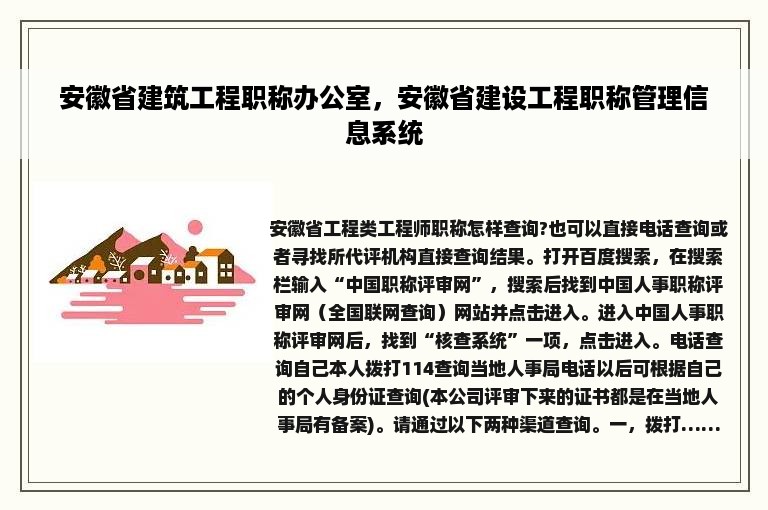 安徽省建筑工程职称办公室，安徽省建设工程职称管理信息系统

安徽省工程类工程师职称怎样查询?也可以直接电话查询或者寻找所代评机构直接查询结果。打开百度搜索，在搜索栏输入“中国职称评审网”，搜索后找到中国人事职称评审网（全国联网查询）网站并点击进入。进入中国人事职称评审网后，找到“核查系统”一项，点击进入。电话查询自己本人拨打114查询当地人事局电话以后可根据自己的个人身份证查询(本公司评审下来的证书都是在当地人事局有备案)。请通过以下两种渠道查询。一，拨打......